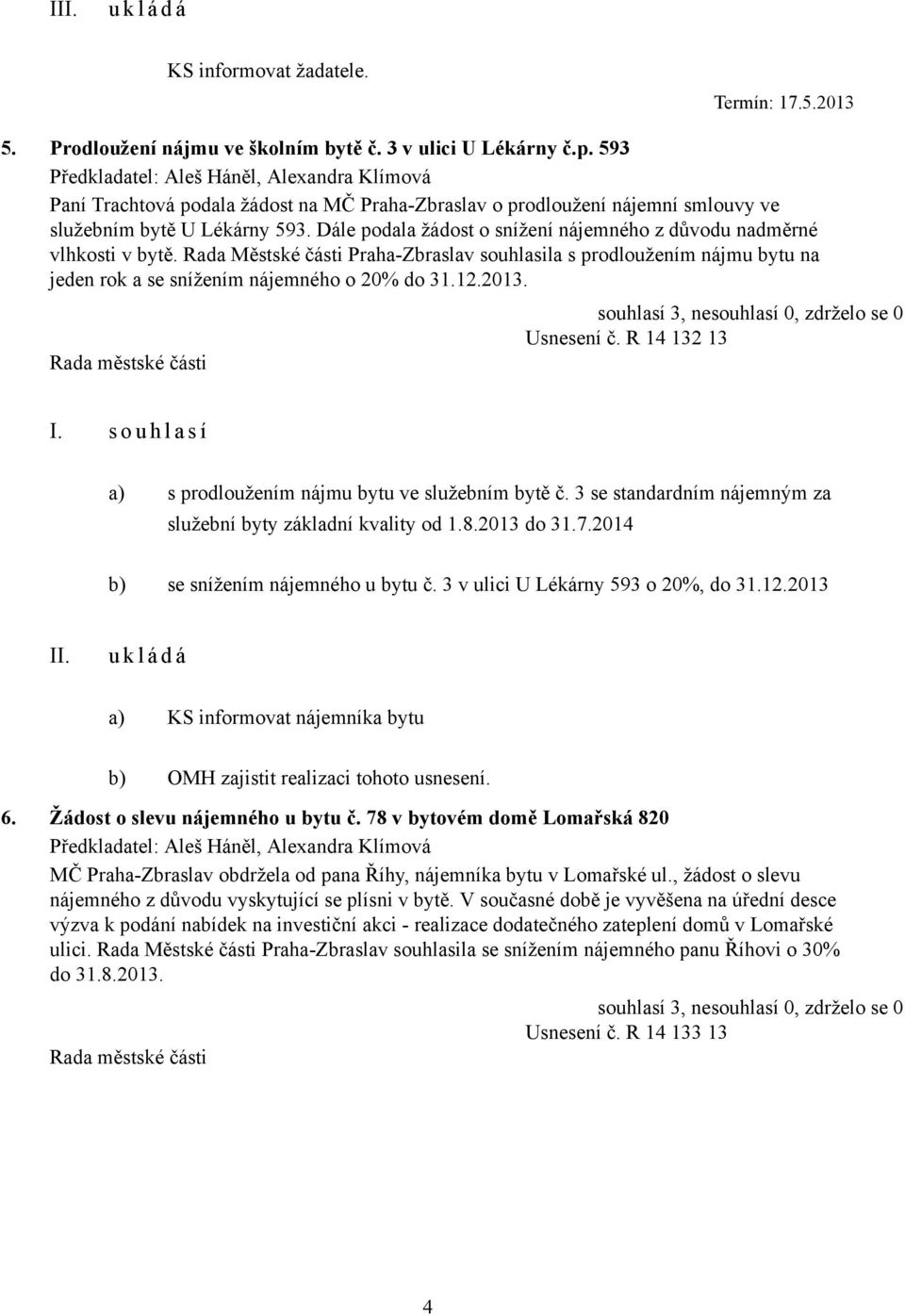 III. u k l á d á

KS informovat žadatele.

Termín: 17.5.2013

5. Prodloužení nájmu ve školním bytě č. 3 v ulici U Lékárny č.p. 593

Předkladatel: Aleš Háněl, Alexandra Klímová

Paní Trachtová podala žádost na MČ Praha-Zbraslav o prodloužení nájemní smlouvy ve služebním bytě U Lékárny 593. Dále podala žádost o snížení nájemného z důvodu nadměrné vlhkosti v bytě. Rada Městské části Praha-Zbraslav souhlasila s prodloužením nájmu bytu na jeden rok a se snížením nájemného o 20% do 31.12.2013.

souhlasí 3, nesouhlasí 0, zdrželo se 0

Usnesení č. R 14 132 13

Rada městské části

I. s o u h l a s í

a) s prodloužením nájmu bytu ve služebním bytě č. 3 se standardním nájemným za služební byty základní kvality od 1.8.2013 do 31.7.2014

b) se snížením nájemného u bytu č. 3 v ulici U Lékárny 593 o 20%, do 31.12.2013

II. u k l á d á

a) KS informovat nájemníka bytu

b) OMH zajistit realizaci tohoto usnesení.

6. Žádost o slevu nájemného u bytu č. 78 v bytovém domě Lomařská 820

Předkladatel: Aleš Háněl, Alexandra Klímová

MČ Praha-Zbraslav obdržela od pana Říhy, nájemníka bytu v Lomařské ul., žádost o slevu nájemného z důvodu vyskytující se plísni v bytě. V současné době je vyvěšena na úřední desce výzva k podání nabídek na investiční akci - realizace dodatečného zateplení domů v Lomařské ulici. Rada Městské části Praha-Zbraslav souhlasila se snížením nájemného panu Říhovi o 30% do 31.8.2013.

souhlasí 3, nesouhlasí 0, zdrželo se 0

Usnesení č. R 14 133 13

Rada městské části

4